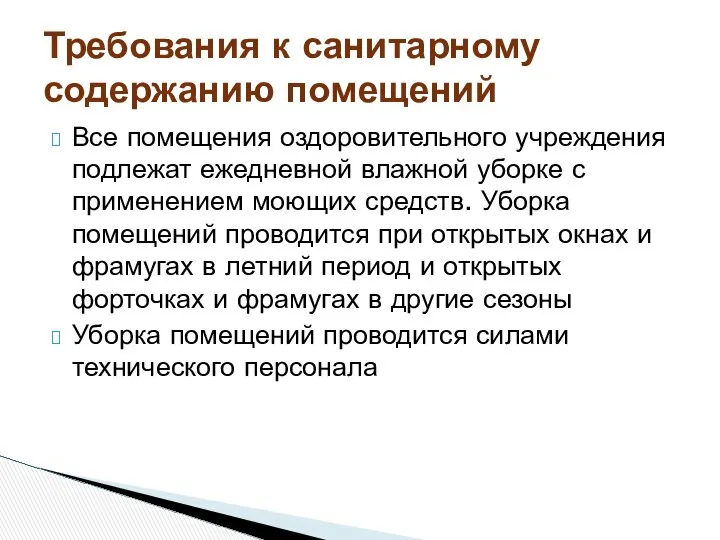 Требования к санитарному содержанию помещений

Все помещения оздоровительного учреждения подлежат ежедневной влажной уборке с применением моющих средств. Уборка помещений проводится при открытых окнах и фрамугах в летний период и открытых форточках и фрамугах в другие сезоны

Уборка помещений проводится силами технического персонала